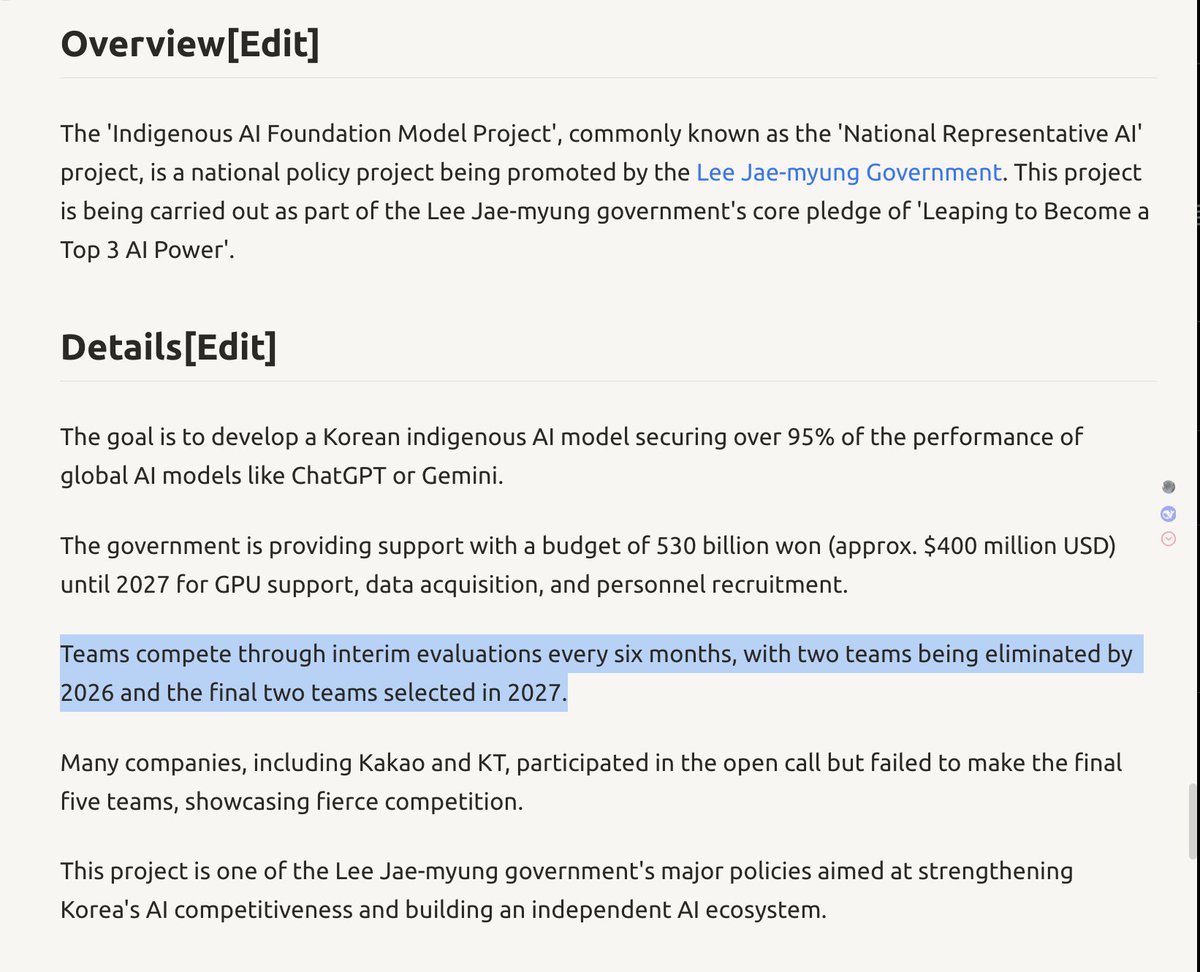 Overview[Edit]

The 'Indigenous AI Foundation Model Project', commonly known as the 'National Representative AI' project, is a national policy project being promoted by the Lee Jae-myung Government. This project is being carried out as part of the Lee Jae-myung government's core pledge of 'Leaping to Become a Top 3 AI Power'.

Details[Edit]

The goal is to develop a Korean indigenous AI model securing over 95% of the performance of global AI models like ChatGPT or Gemini.

The government is providing support with a budget of 530 billion won (approx. $400 million USD) until 2027 for GPU support, data acquisition, and personnel recruitment.

Teams compete through interim evaluations every six months, with two teams being eliminated by 2026 and the final two teams selected in 2027.

Many companies, including Kakao and KT, participated in the open call but failed to make the final five teams, showcasing fierce competition.

This project is one of the Lee Jae-myung government's major policies aimed at strengthening Korea's AI competitiveness and building an independent AI ecosystem.